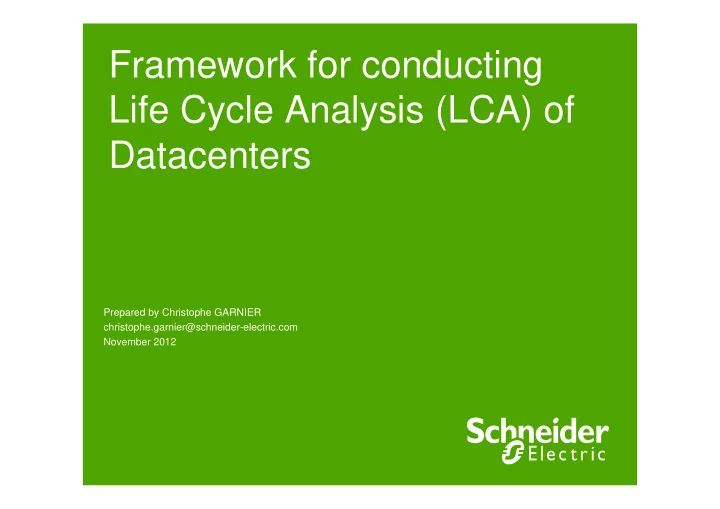 Framework for conducting Life Cycle Analysis (LCA) of Datacenters

Prepared by Christophe GARNIER
christophe.garnier@schneider-electric.com
November 2012

Schneider Electric